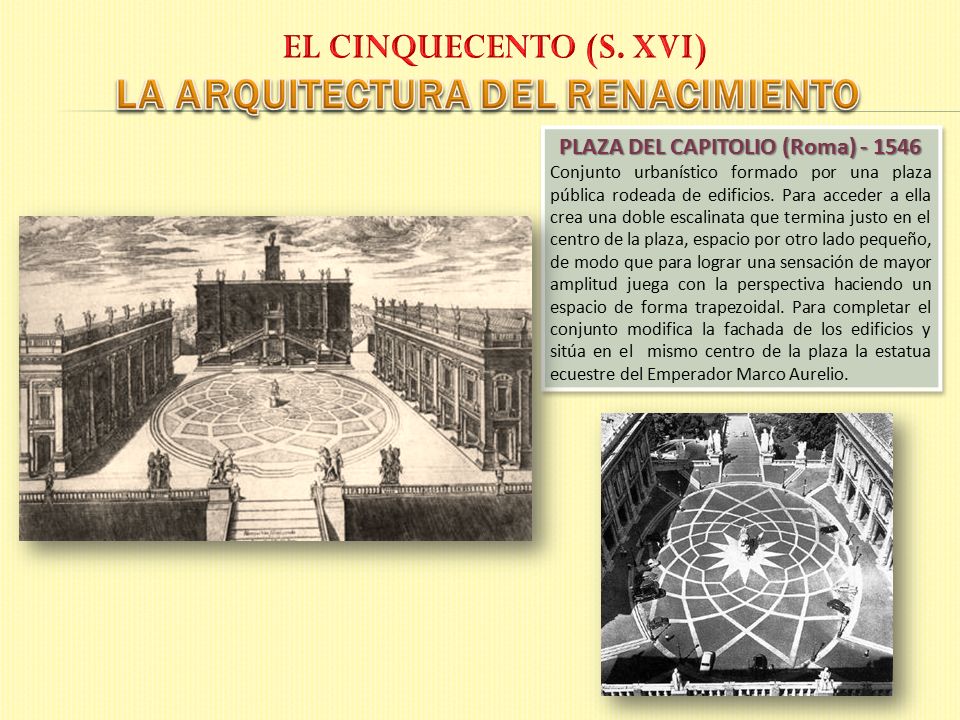 EL CINQUECENTO (S. XVI)
LA ARQUITECTURA DEL RENACIMIENTO

PLAZA DEL CAPITOLIO (Roma) - 1546

Conjunto urbanístico formado por una plaza pública rodeada de edificios. Para acceder a ella crea una doble escalinata que termina justo en el centro de la plaza, espacio por otro lado pequeño, de modo que para lograr una sensación de mayor amplitud juega con la perspectiva haciendo un espacio de forma trapezoidal. Para completar el conjunto modifica la fachada de los edificios y sitúa en el mismo centro de la plaza la estatua ecuestre del Emperador Marco Aurelio.